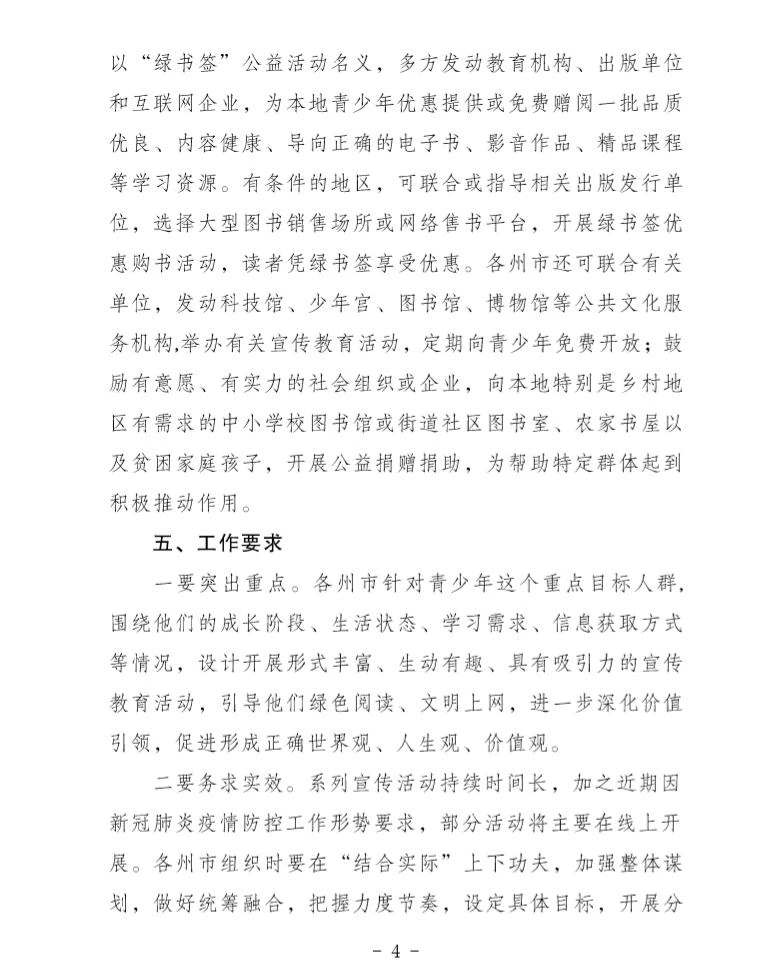 以“绿书签”公益活动名义，多方发动教育机构、出版单位和互联网企业，为本地青少年优惠提供或免费赠阅一批品质优良、内容健康、导向正确的电子书、影音作品、精品课程等学习资源。有条件的地区，可联合或指导相关出版发行单位，选择大型图书销售场所或网络售书平台，开展绿书签优惠购书活动，读者凭绿书签享受优惠。各州市还可联合有关单位，发动科技馆、少年宫、图书馆、博物馆等公共文化服务机构,举办有关宣传教育活动，定期向青少年免费开放；鼓励有意愿、有实力的社会组织或企业，向本地特别是乡村地区有需求的中小学校图书馆或街道社区图书室、农家书屋以及贫困家庭孩子，开展公益捐赠捐助，为帮助特定群体起到积极推动作用。

五、工作要求

一要突出重点。各州市针对青少年这个重点目标人群，围绕他们的成长阶段、生活状态、学习需求、信息获取方式等情况，设计开展形式丰富、生动有趣、具有吸引力的宣传教育活动，引导他们绿色阅读、文明上网，进一步深化价值引领，促进形成正确世界观、人生观、价值观。

二要务求实效。系列宣传活动持续时间长，加之近期因新冠肺炎疫情防控工作形势要求，部分活动将主要在线上开展。各州市组织时要在“结合实际”上下功夫，加强整体谋划，做好统筹融合，把握力度节奏，设定具体目标，开展分

- 4 -